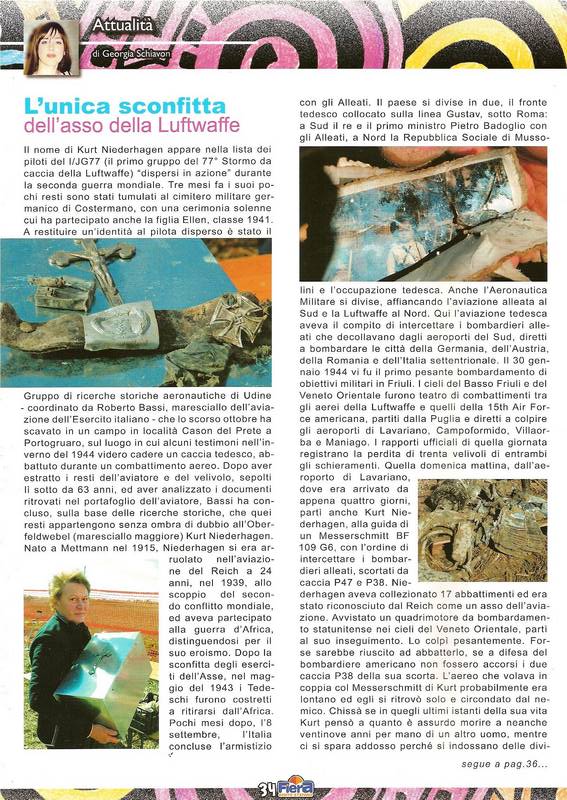 Attualità

di Georgia Schiavon

L'unica sconfitta dell'asso della Luftwaffe

Il nome di Kurt Niederhagen appare nella lista dei piloti del I/JG77 (il primo gruppo del 77° Stormo da caccia della Luftwaffe) "dispersi in azione" durante la seconda guerra mondiale. Tre mesi fa i suoi pochi resti sono stati tumulati al cimitero militare germanico di Costermano, con una cerimonia solenne cui ha partecipato anche la figlia Ellen, classe 1941. A restituire un'identità al pilota disperso è stato il Gruppo di ricerche storiche aeronautiche di Udine - coordinato da Roberto Bassi, maresciallo dell'aviazione dell'Esercito italiano - che lo scorso ottobre ha scavato in un campo in località Cason del Prete a Portogruaro, sul luogo in cui alcuni testimoni nell'inverno del 1944 videro cadere un caccia tedesco, abbattuto durante un combattimento aereo. Dopo aver estratto i resti dell'aviatore e del velivolo, sepolti lì sotto da 63 anni, ed aver analizzato i documenti ritrovati nel portafoglio dell'aviatore, Bassi ha concluso, sulla base delle ricerche storiche, che quei resti appartengono senza ombra di dubbio all'Oberfeldwebel (maresciallo maggiore) Kurt Niederhagen. Nato a Mettmann nel 1915, Niederhagen si era arruolato nell'aviazione del Reich a 24 anni, nel 1939, allo scoppio del secondo conflitto mondiale, ed aveva partecipato alla guerra d'Africa, distinguendosi per il suo eroismo. Dopo la sconfitta degli eserciti dell'Asse, nel maggio del 1943 i Tedeschi furono costretti a ritirarsi dall'Africa. Pochi mesi dopo, l'8 settembre, l'Italia concluse l'armistizio con gli Alleati. Il paese si divise in due, il fronte tedesco collocato sulla linea Gustav, sotto Roma: a Sud il re e il primo ministro Pietro Badoglio con gli Alleati, a Nord la Repubblica Sociale di Mussolini e l'occupazione tedesca. Anche l'Aeronautica Militare si divise, affiancando l'aviazione alleata al Sud e la Luftwaffe al Nord. Qui l'aviazione tedesca aveva il compito di intercettare i bombardieri alleati che decollavano dagli aeroporti del Sud, diretti a bombardare le città della Germania, dell'Austria, della Romania e dell'Italia settentrionale. Il 30 gennaio 1944 vi fu il primo pesante bombardamento di obiettivi militari in Friuli. I cieli del Basso Friuli e del Veneto Orientale furono teatro di combattimenti tra gli aerei della Luftwaffe e quelli della 15th Air Force americana, partiti dalla Puglia e diretti a colpire gli aeroporti di Lavariano, Campoformido, Villaorba e Maniago. I rapporti ufficiali di quella giornata registrano la perdita di trenta velivoli di entrambi gli schieramenti. Quella domenica mattina, dall'aeroporto di Lavariano, dove era arrivato da appena quattro giorni, partì anche Kurt Niederhagen, alla guida di un Messerschmitt BF 109 G6, con l'ordine di intercettare i bombardieri alleati, scortati da caccia P47 e P38. Niederhagen aveva collezionato 17 abbattimenti ed era stato riconosciuto dal Reich come un asso dell'aviazione. Avvistato un quadrimotore da bombardamento statunitense nei cieli del Veneto Orientale, partì al suo inseguimento. Lo colpì pesantemente. Forse sarebbe riuscito ad abbatterlo, se a difesa del bombardiere americano non fossero accorsi i due caccia P38 della sua scorta. L'aereo che volava in coppia col Messerschmitt di Kurt probabilmente era lontano ed egli si ritrovò solo e circondato dal nemico. Chissà se in quegli ultimi istanti della sua vita Kurt pensò a quanto è assurdo morire a neanche ventinove anni per mano di un altro uomo, mentre ci si spara addosso perché si indossano delle divi-

segue a pag.36...

34 Fiera